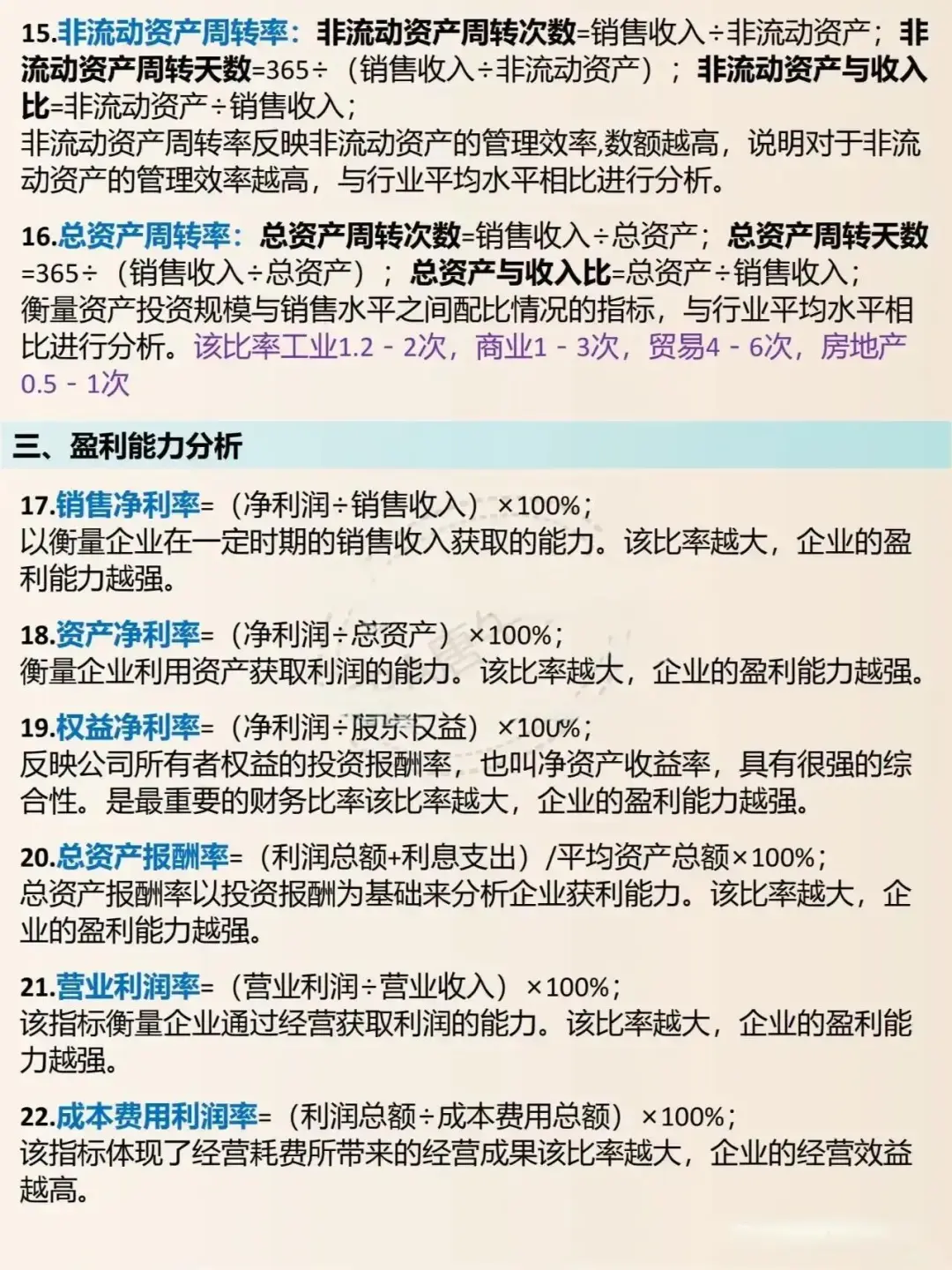 15.非流动资产周转率：非流动资产周转次数=销售收入÷非流动资产；非流动资产周转天数=365÷（销售收入÷非流动资产）；非流动资产与收入比=非流动资产÷销售收入；
非流动资产周转率反映非流动资产的管理效率,数额越高，说明对于非流动资产的管理效率越高，与行业平均水平相比进行分析。

16.总资产周转率：总资产周转次数=销售收入÷总资产；总资产周转天数=365÷（销售收入÷总资产）；总资产与收入比=总资产÷销售收入；
衡量资产投资规模与销售水平之间配比情况的指标，与行业平均水平相比进行分析。该比率工业1.2 - 2次，商业1 - 3次，贸易4 - 6次，房地产0.5 - 1次

三、盈利能力分析

17.销售净利率=（净利润÷销售收入）×100%；
以衡量企业在一定时期的销售收入获取的能力。该比率越大，企业的盈利能力越强。

18.资产净利率=（净利润÷总资产）×100%；
衡量企业利用资产获取利润的能力。该比率越大，企业的盈利能力越强。

19.权益净利率=（净利润÷股东权益）×100%；
反映公司所有者权益的投资报酬率，也叫净资产收益率，具有很强的综合性。是最重要的财务比率该比率越大，企业的盈利能力越强。

20.总资产报酬率=（利润总额+利息支出）/平均资产总额×100%；
总资产报酬率以投资报酬为基础来分析企业获利能力。该比率越大，企业的盈利能力越强。

21.营业利润率=（营业利润÷营业收入）×100%；
该指标衡量企业通过经营获取利润的能力。该比率越大，企业的盈利能力越强。

22.成本费用利润率=（利润总额÷成本费用总额）×100%；
该指标体现了经营耗费所带来的经营成果该比率越大，企业的经营效益越高。